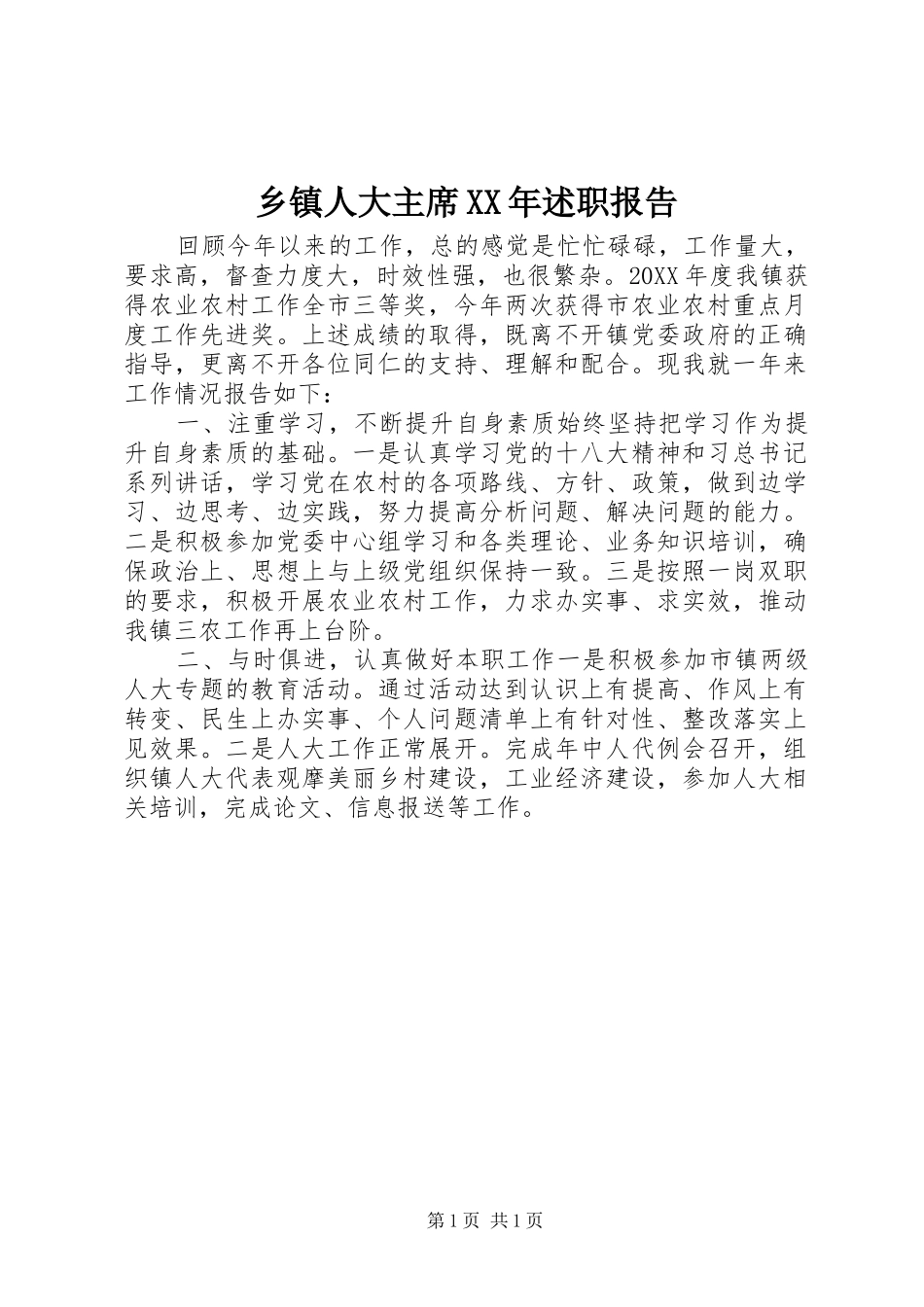 乡镇人大主席XX年述职报告

回顾今年以来的工作，总的感觉是忙忙碌碌，工作量大，要求高，督查力度大，时效性强，也很繁杂。20XX年度我镇获得农业农村工作全市三等奖，今年两次获得市农业农村重点月度工作先进奖。上述成绩的取得，既离不开镇党委政府的正确指导，更离不开各位同仁的支持、理解和配合。现我就一年来工作情况报告如下：

一、注重学习，不断提升自身素质始终坚持把学习作为提升自身素质的基础。一是认真学习党的十八大精神和习总书记系列讲话，学习党在农村的各项路线、方针、政策，做到边学习、边思考、边实践，努力提高分析问题、解决问题的能力。二是积极参加党委中心组学习和各类理论、业务知识培训，确保政治上、思想上与上级党组织保持一致。三是按照一岗双职的要求，积极开展农业农村工作，力求办实事、求实效，推动我镇三农工作再上台阶。

二、与时俱进，认真做好本职工作一是积极参加市镇两级人大专题的教育活动。通过活动达到认识上有提高、作风上有转变、民生上办实事、个人问题清单上有针对性、整改落实上见效果。二是人大工作正常展开。完成年中人代例会召开，组织镇人大代表观摩美丽乡村建设，工业经济建设，参加人大相关培训，完成论文、信息报送等工作。

第1页 共1页